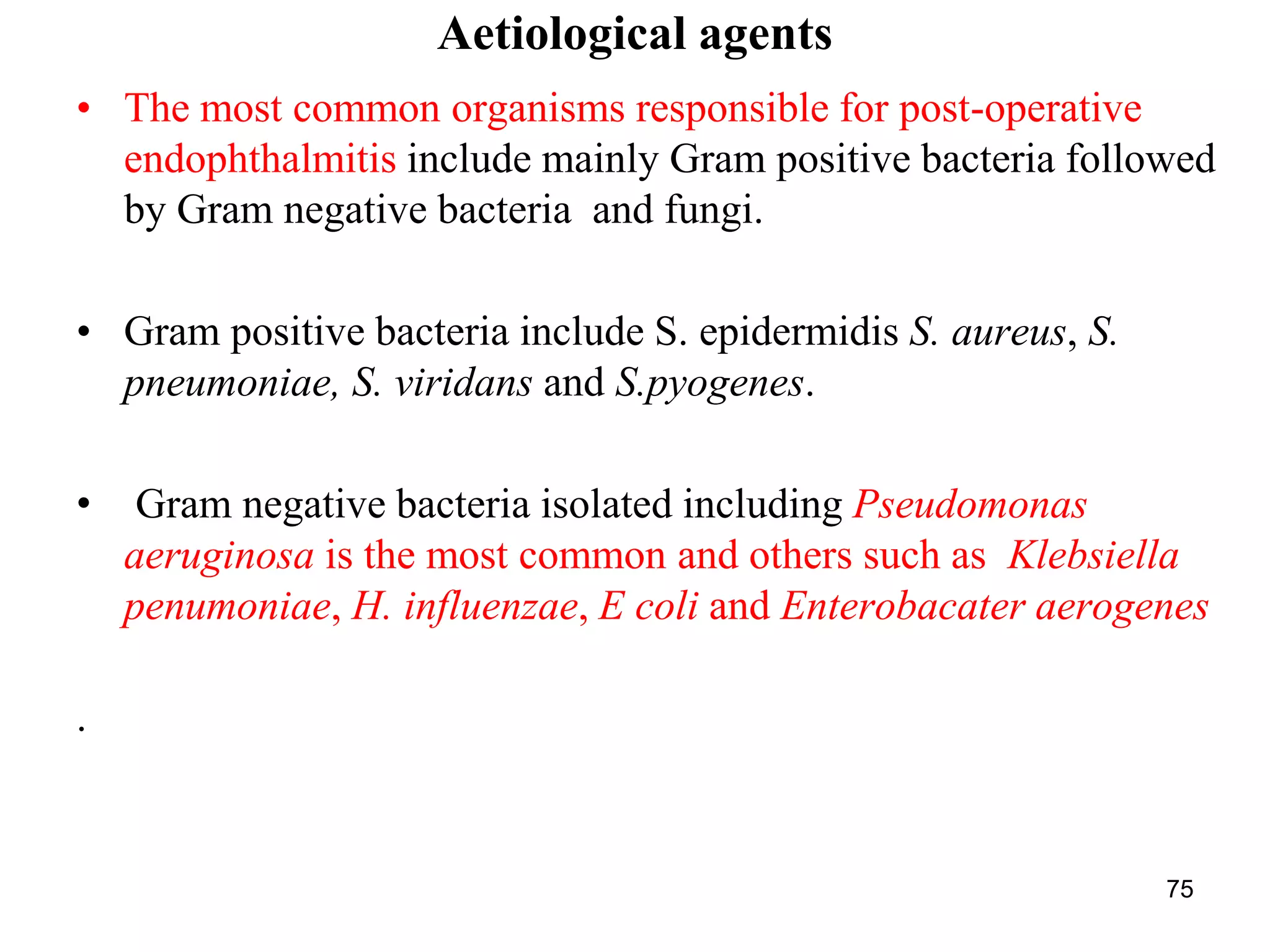 Aetiological agents

• The most common organisms responsible for post-operative endophthalmitis include mainly Gram positive bacteria followed by Gram negative bacteria and fungi.

• Gram positive bacteria include S. epidermidis S. aureus, S. pneumoniae, S. viridans and S.pyogenes.

• Gram negative bacteria isolated including Pseudomonas aeruginosa is the most common and others such as Klebsiella penumoniae, H. influenzae, E coli and Enterobacater aerogenes

.

75